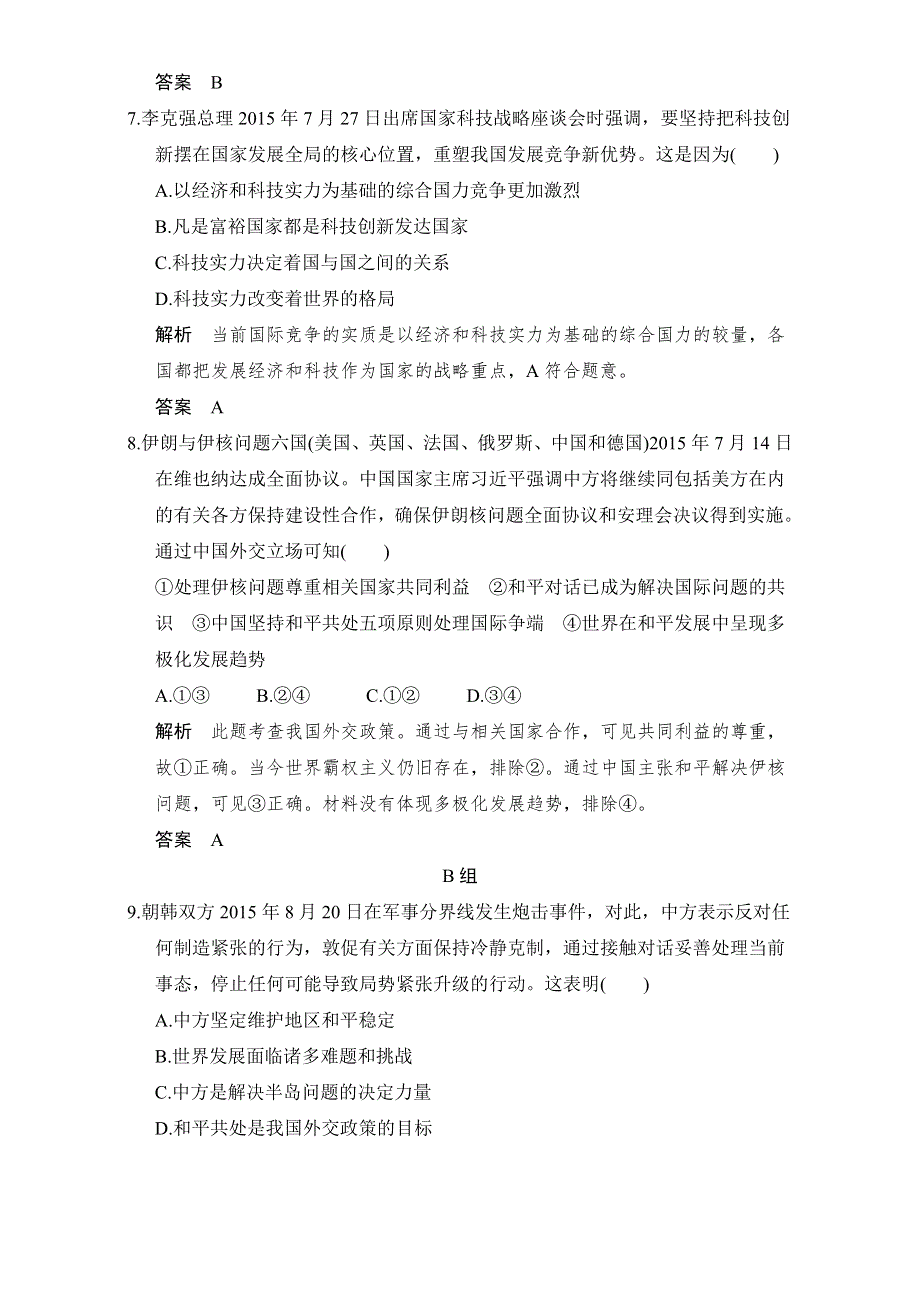 答案　B

7.李克强总理 2015 年 7 月 27 日出席国家科技战略座谈会时强调，要坚持把科技创新摆在国家发展全局的核心位置，重塑我国发展竞争新优势。这是因为(　　)

A.以经济和科技实力为基础的综合国力竞争更加激烈

B.凡是富裕国家都是科技创新发达国家

C.科技实力决定着国与国之间的关系

D.科技实力改变着世界的格局

解析　当前国际竞争的实质是以经济和科技实力为基础的综合国力的较量，各国都把发展经济和科技作为国家的战略重点，A 符合题意。

答案　A

8.伊朗与伊核问题六国(美国、英国、法国、俄罗斯、中国和德国)2015 年 7 月 14 日在维也纳达成全面协议。中国国家主席习近平强调中方将继续同包括美方在内的有关各方保持建设性合作，确保伊朗核问题全面协议和安理会决议得到实施。通过中国外交立场可知(　　)

①处理伊核问题尊重相关国家共同利益　②和平对话已成为解决国际问题的共识　③中国坚持和平共处五项原则处理国际争端　④世界在和平发展中呈现多极化发展趋势

A.①③　　B.②④　　C.①②　　D.③④

解析　此题考查我国外交政策。通过与相关国家合作，可见共同利益的尊重，故①正确。当今世界霸权主义仍旧存在，排除②。通过中国主张和平解决伊核问题，可见③正确。材料没有体现多极化发展趋势，排除④。

答案　A

B 组

9.朝韩双方 2015 年 8 月 20 日在军事分界线发生炮击事件，对此，中方表示反对任何制造紧张的行为，敦促有关方面保持冷静克制，通过接触对话妥善处理当前事态，停止任何可能导致局势紧张升级的行动。这表明(　　)

A.中方坚定维护地区和平稳定

B.世界发展面临诸多难题和挑战

C.中方是解决半岛问题的决定力量

D.和平共处是我国外交政策的目标